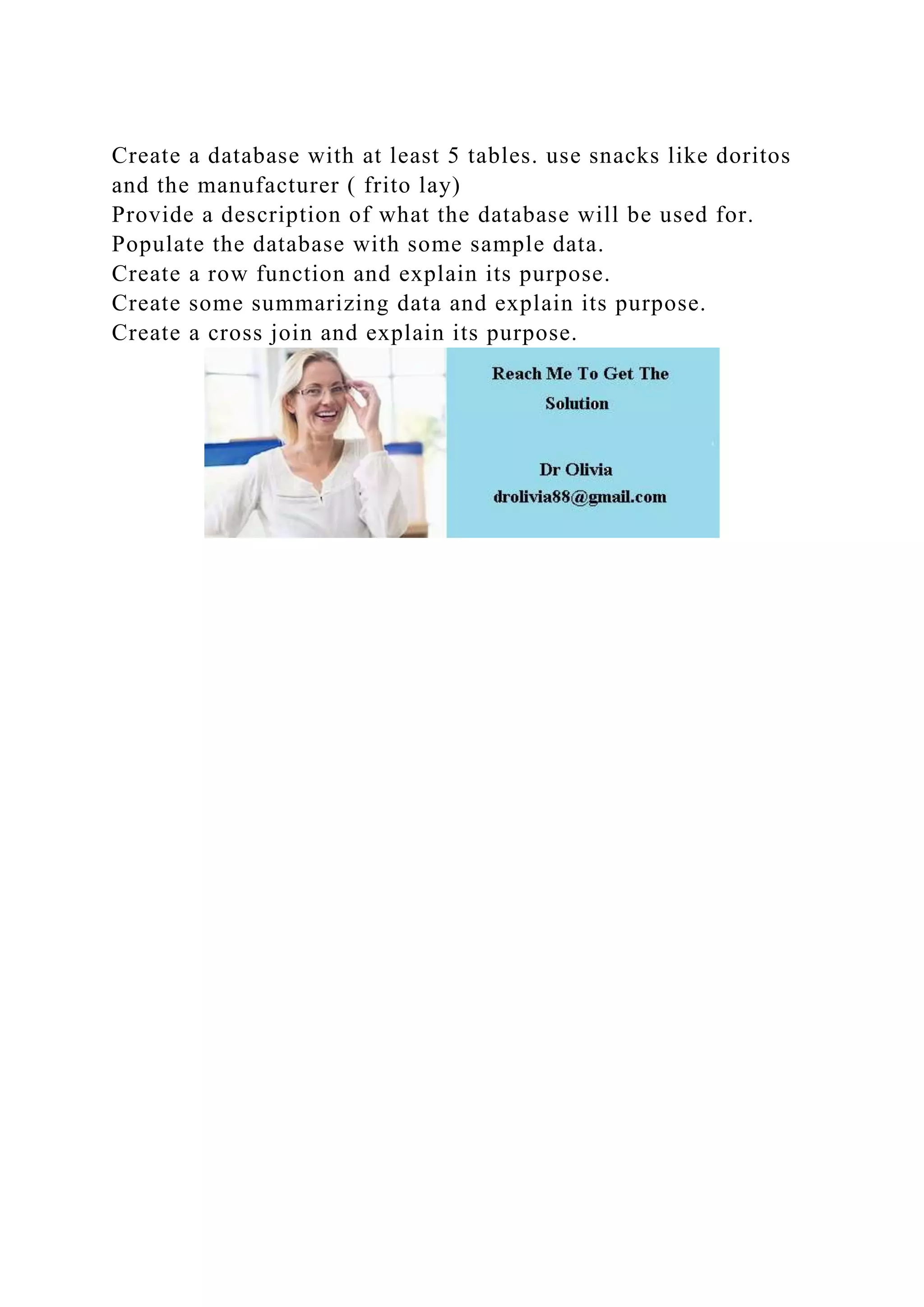 Create a database with at least 5 tables. use snacks like doritos and the manufacturer ( frito lay)

Provide a description of what the database will be used for.

Populate the database with some sample data.

Create a row function and explain its purpose.

Create some summarizing data and explain its purpose.

Create a cross join and explain its purpose.

Reach Me To Get The Solution

Dr Olivia
drolivia88@gmail.com